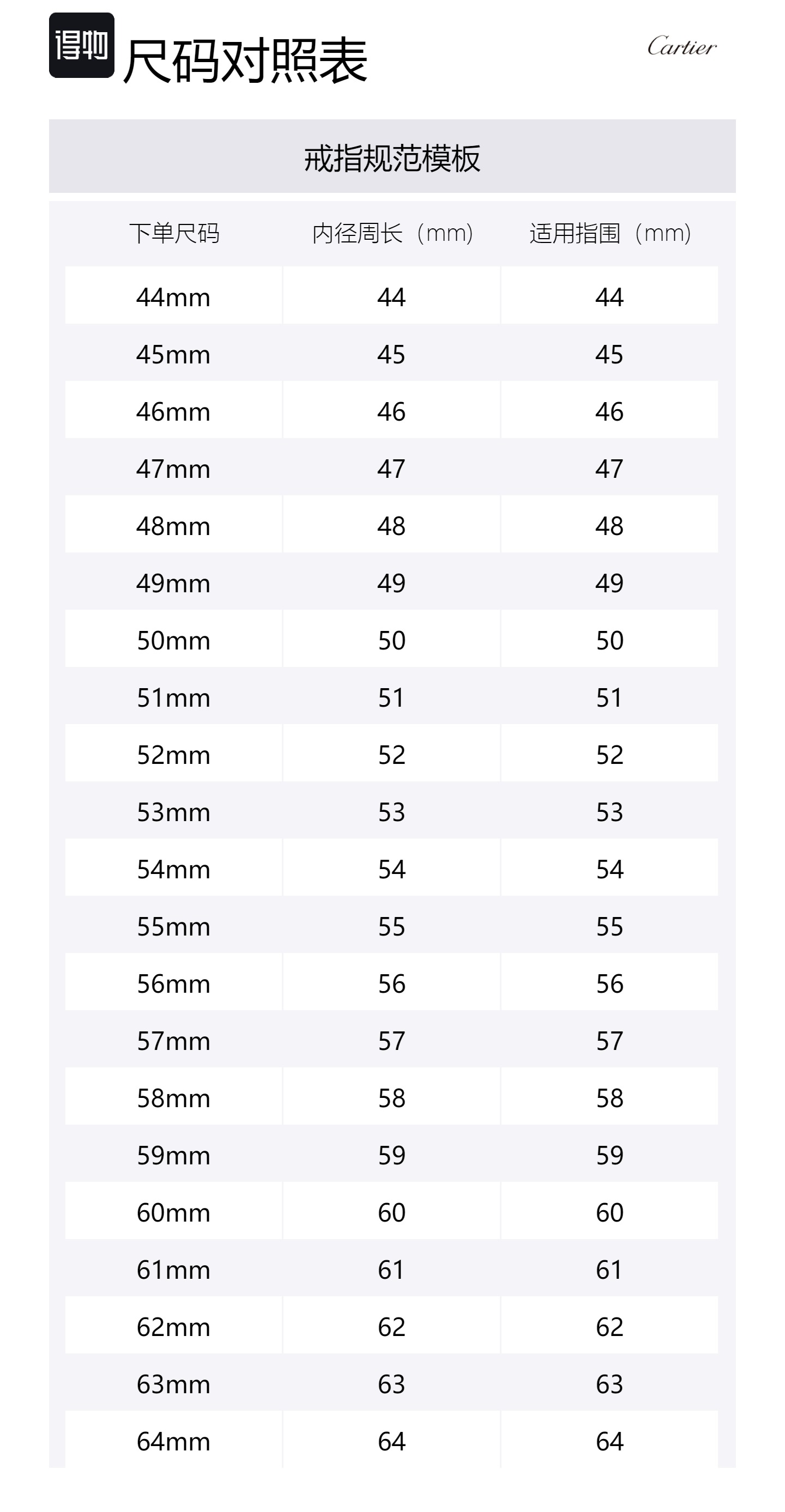 得物 尺码对照表

Cartier

戒指规范模板

| 下单尺码 | 内径周长（mm） | 适用指围（mm） |
|---|---|---|
| 44mm | 44 | 44 |
| 45mm | 45 | 45 |
| 46mm | 46 | 46 |
| 47mm | 47 | 47 |
| 48mm | 48 | 48 |
| 49mm | 49 | 49 |
| 50mm | 50 | 50 |
| 51mm | 51 | 51 |
| 52mm | 52 | 52 |
| 53mm | 53 | 53 |
| 54mm | 54 | 54 |
| 55mm | 55 | 55 |
| 56mm | 56 | 56 |
| 57mm | 57 | 57 |
| 58mm | 58 | 58 |
| 59mm | 59 | 59 |
| 60mm | 60 | 60 |
| 61mm | 61 | 61 |
| 62mm | 62 | 62 |
| 63mm | 63 | 63 |
| 64mm | 64 | 64 |